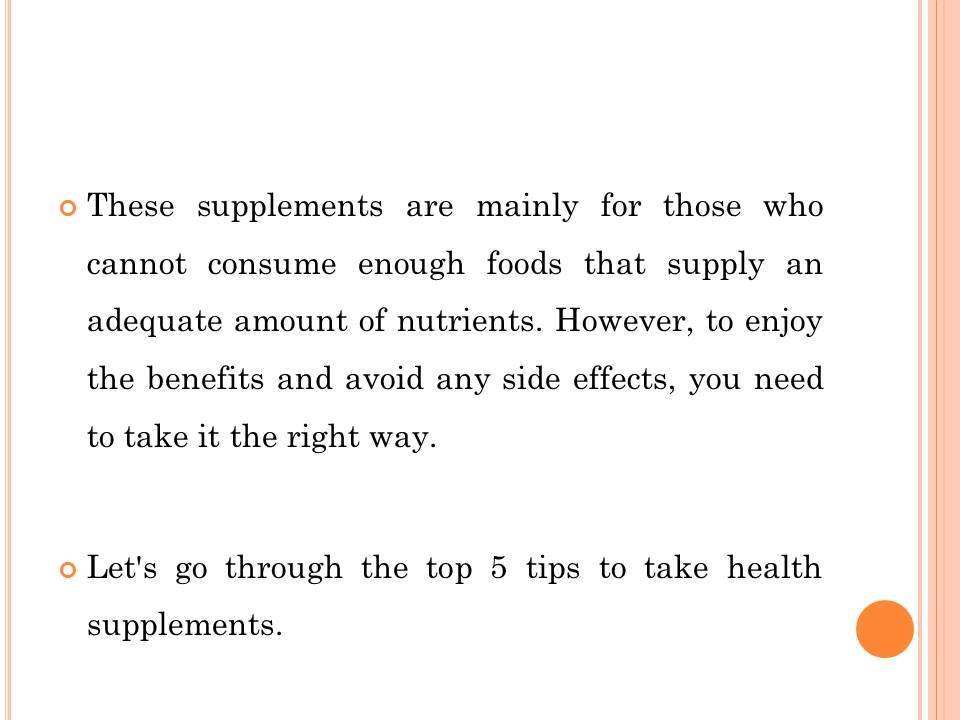 • These supplements are mainly for those who cannot consume enough foods that supply an adequate amount of nutrients. However, to enjoy the benefits and avoid any side effects, you need to take it the right way.

• Let's go through the top 5 tips to take health supplements.